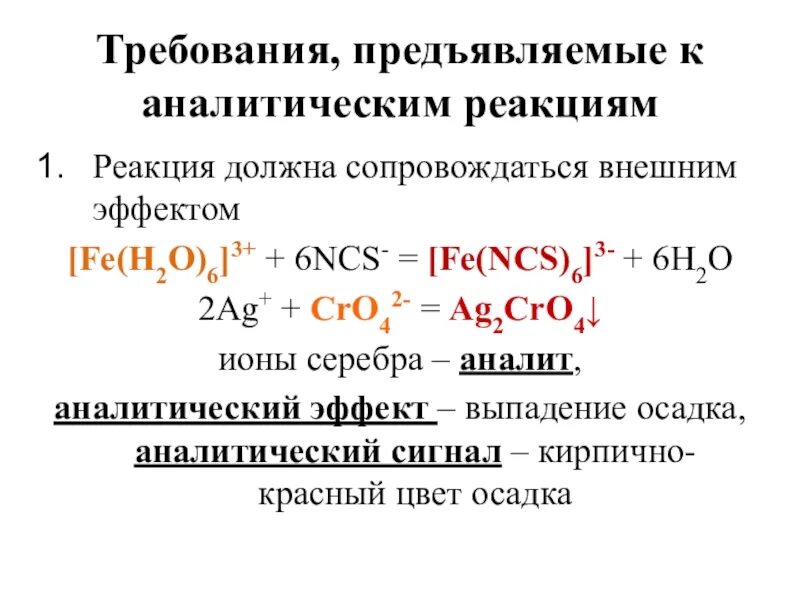 Требования, предъявляемые к аналитическим реакциям

1. Реакция должна сопровождаться внешним эффектом

$[Fe(H_2O)_6]^{3+} + 6NCS^- = [Fe(NCS)_6]^{3-} + 6H_2O$

$2Ag^+ + CrO_4^{2-} = Ag_2CrO_4\downarrow$

ионы серебра – аналит,

аналитический эффект – выпадение осадка,

аналитический сигнал – кирпично-красный цвет осадка